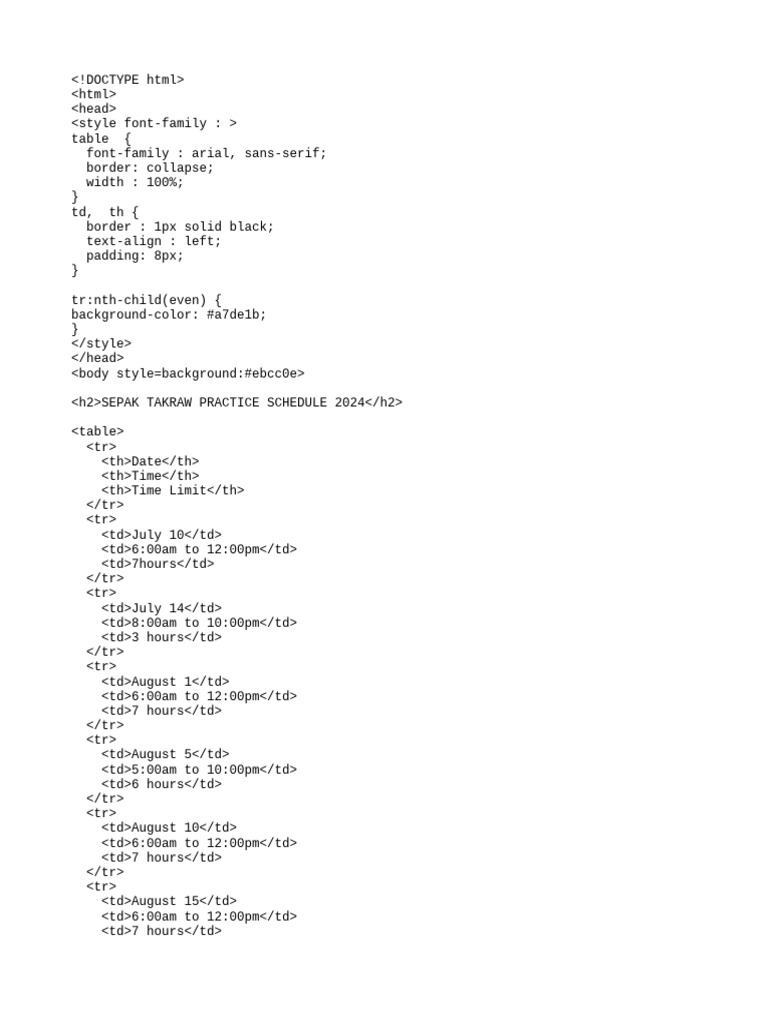 <!DOCTYPE html>
<html>
<head>
<style font-family : >
table {
font-family : arial, sans-serif;
border: collapse;
width : 100%;
}
td, th {
border : 1px solid black;
text-align : left;
padding: 8px;
}

tr:nth-child(even) {
background-color: #a7de1b;
}
</style>
</head>
<body style=background:#ebcc0e>

<h2>SEPAK TAKRAW PRACTICE SCHEDULE 2024</h2>

<table>
<tr>
<th>Date</th>
<th>Time</th>
<th>Time Limit</th>
</tr>
<tr>
<td>July 10</td>
<td>6:00am to 12:00pm</td>
<td>7hours</td>
</tr>
<tr>
<td>July 14</td>
<td>8:00am to 10:00pm</td>
<td>3 hours</td>
</tr>
<tr>
<td>August 1</td>
<td>6:00am to 12:00pm</td>
<td>7 hours</td>
</tr>
<tr>
<td>August 5</td>
<td>5:00am to 10:00pm</td>
<td>6 hours</td>
</tr>
<tr>
<td>August 10</td>
<td>6:00am to 12:00pm</td>
<td>7 hours</td>
</tr>
<tr>
<td>August 15</td>
<td>6:00am to 12:00pm</td>
<td>7 hours</td>